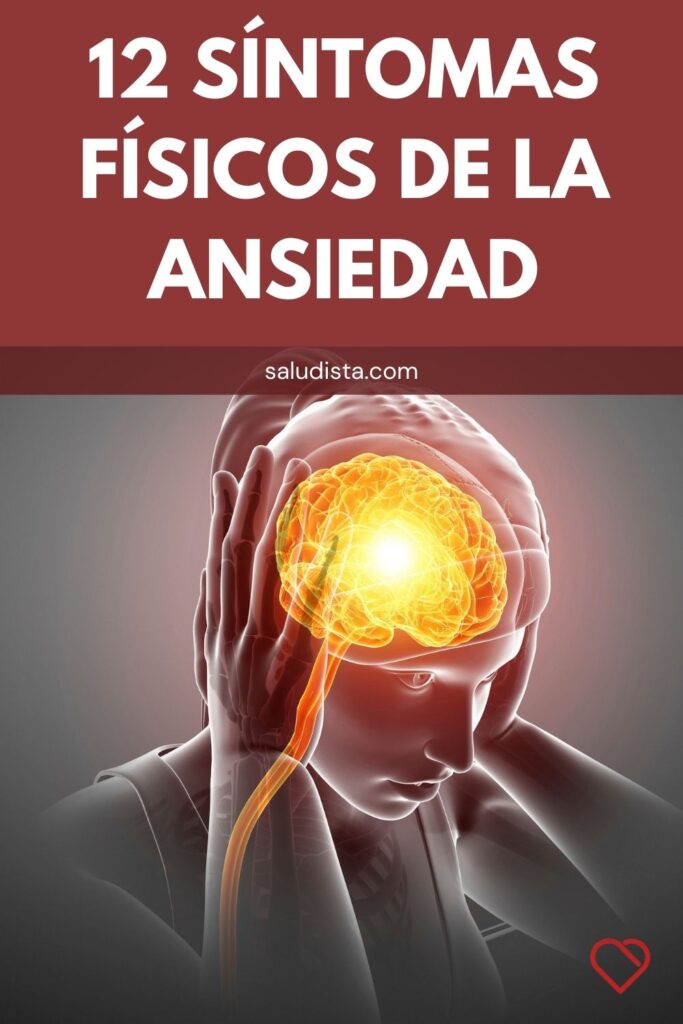 12 SÍNTOMAS FÍSICOS DE LA ANSIEDAD

saludista.com